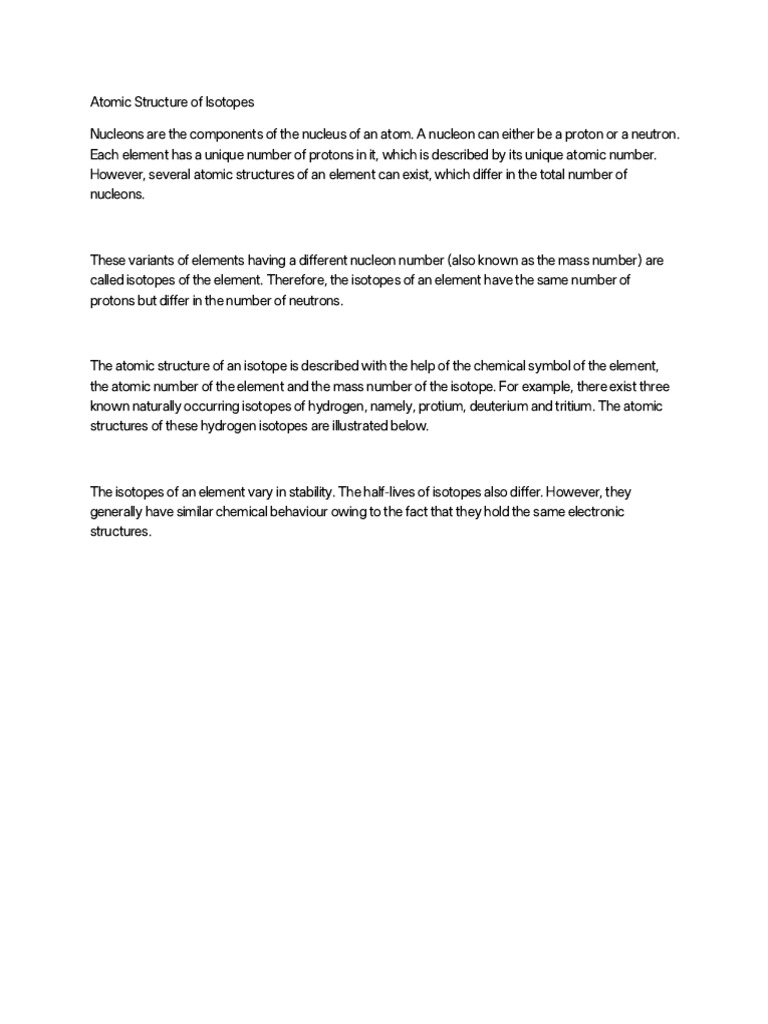 Atomic Structure of Isotopes

Nucleons are the components of the nucleus of an atom. A nucleon can either be a proton or a neutron. Each element has a unique number of protons in it, which is described by its unique atomic number. However, several atomic structures of an element can exist, which differ in the total number of nucleons.

These variants of elements having a different nucleon number (also known as the mass number) are called isotopes of the element. Therefore, the isotopes of an element have the same number of protons but differ in the number of neutrons.

The atomic structure of an isotope is described with the help of the chemical symbol of the element, the atomic number of the element and the mass number of the isotope. For example, there exist three known naturally occurring isotopes of hydrogen, namely, protium, deuterium and tritium. The atomic structures of these hydrogen isotopes are illustrated below.

The isotopes of an element vary in stability. The half-lives of isotopes also differ. However, they generally have similar chemical behaviour owing to the fact that they hold the same electronic structures.